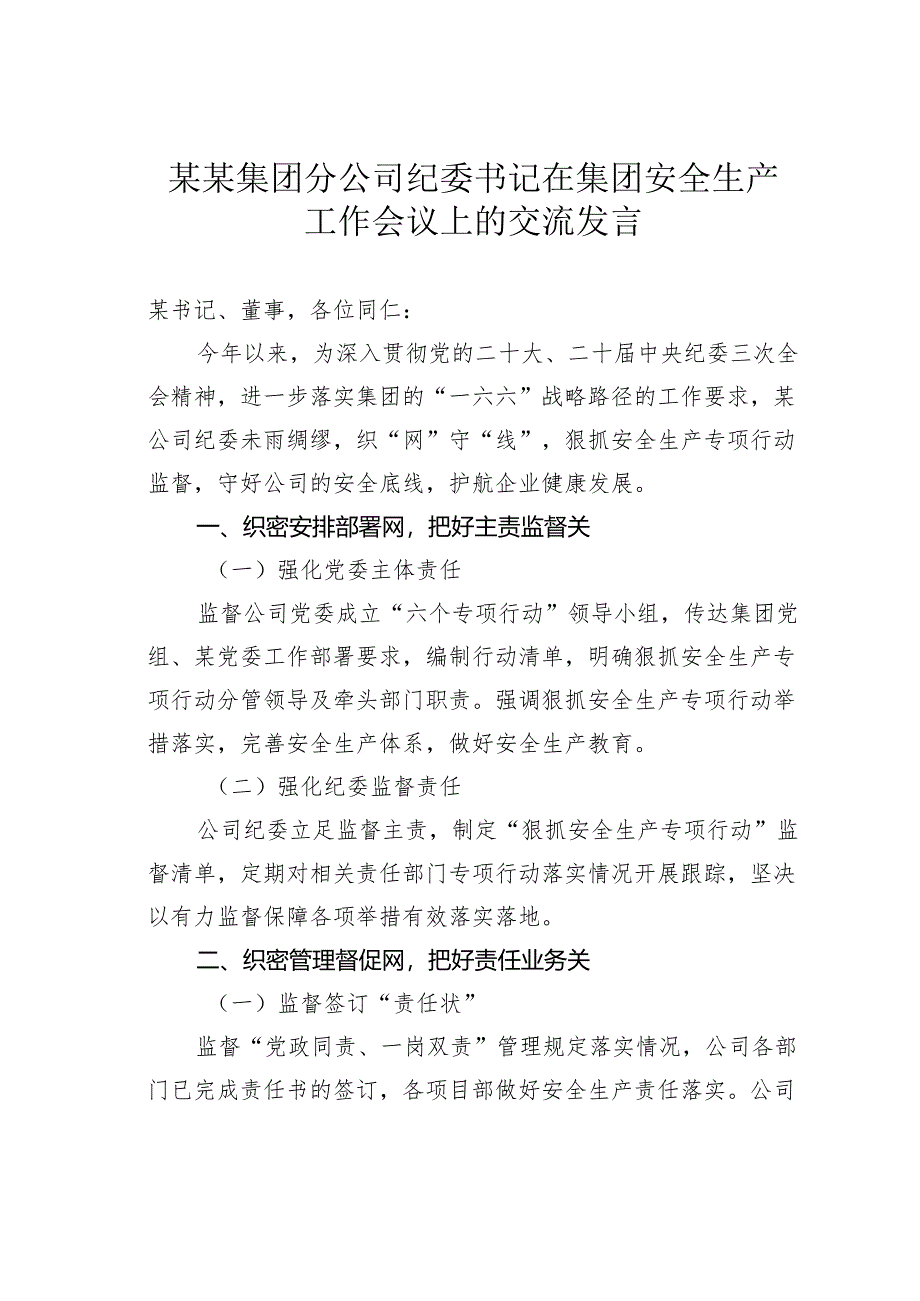 某某集团分公司纪委书记在集团安全生产工作会议上的交流发言

某书记、董事，各位同仁：

今年以来，为深入贯彻党的二十大、二十届中央纪委三次全会精神，进一步落实集团的“一六六”战略路径的工作要求，某公司纪委未雨绸缪，织“网”守“线”，狠抓安全生产专项行动监督，守好公司的安全底线，护航企业健康发展。

一、织密安排部署网，把好主责监督关

（一）强化党委主体责任

监督公司党委成立“六个专项行动”领导小组，传达集团党组、某党委工作部署要求，编制行动清单，明确狠抓安全生产专项行动分管领导及牵头部门职责。强调狠抓安全生产专项行动举措落实，完善安全生产体系，做好安全生产教育。

（二）强化纪委监督责任

公司纪委立足监督主责，制定“狠抓安全生产专项行动”监督清单，定期对相关责任部门专项行动落实情况开展跟踪，坚决以有力监督保障各项举措有效落实落地。

二、织密管理督促网，把好责任业务关

（一）监督签订“责任状”

监督“党政同责、一岗双责”管理规定落实情况，公司各部门已完成责任书的签订，各项目部做好安全生产责任落实。公司